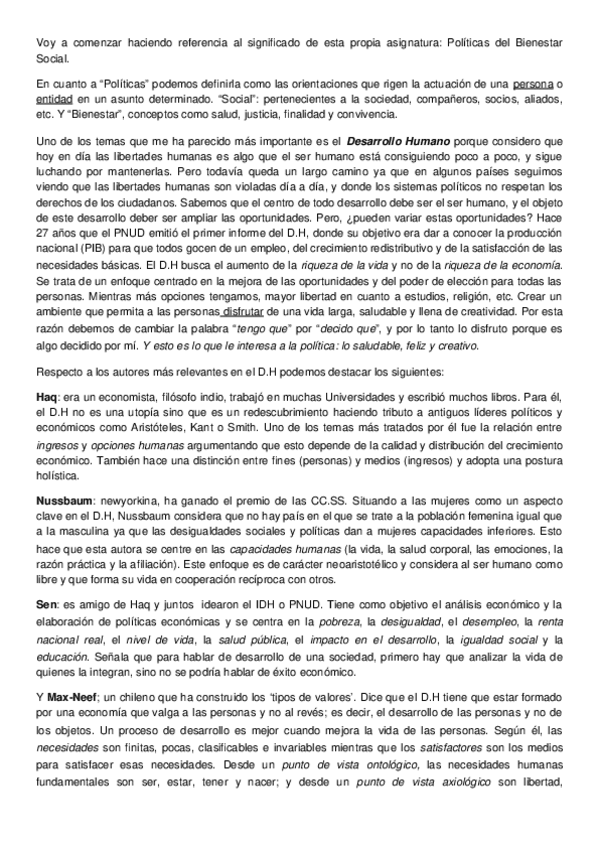 Voy a comenzar haciendo referencia al significado de esta propia asignatura: Políticas del Bienestar Social.

En cuanto a "Políticas" podemos definirla como las orientaciones que rigen la actuación de una persona o entidad en un asunto determinado. "Social": pertenecientes a la sociedad, compañeros, socios, aliados, etc. Y "Bienestar", conceptos como salud, justicia, finalidad y convivencia.

Uno de los temas que me ha parecido más importante es el Desarrollo Humano porque considero que hoy en día las libertades humanas es algo que el ser humano está consiguiendo poco a poco, y sigue luchando por mantenerlas. Pero todavía queda un largo camino ya que en algunos países seguimos viendo que las libertades humanas son violadas día a día, y donde los sistemas políticos no respetan los derechos de los ciudadanos. Sabemos que el centro de todo desarrollo debe ser el ser humano, y el objeto de este desarrollo deber ser ampliar las oportunidades. Pero, ¿pueden variar estas oportunidades? Hace 27 años que el PNUD emitió el primer informe del D.H, donde su objetivo era dar a conocer la producción nacional (PIB) para que todos gocen de un empleo, del crecimiento redistributivo y de la satisfacción de las necesidades básicas. El D.H busca el aumento de la riqueza de la vida y no de la riqueza de la economía. Se trata de un enfoque centrado en la mejora de las oportunidades y del poder de elección para todas las personas. Mientras más opciones tengamos, mayor libertad en cuanto a estudios, religión, etc. Crear un ambiente que permita a las personas disfrutar de una vida larga, saludable y llena de creatividad. Por esta razón debemos de cambiar la palabra "tengo que" por "decido que", y por lo tanto lo disfruto porque es algo decidido por mí. Y esto es lo que le interesa a la política: lo saludable, feliz y creativo.

Respecto a los autores más relevantes en el D.H podemos destacar los siguientes:

Haq: era un economista, filósofo indio, trabajó en muchas Universidades y escribió muchos libros. Para él, el D.H no es una utopía sino que es un redescubrimiento haciendo tributo a antiguos líderes políticos y económicos como Aristóteles, Kant o Smith. Uno de los temas más tratados por él fue la relación entre ingresos y opciones humanas argumentando que esto depende de la calidad y distribución del crecimiento económico. También hace una distinción entre fines (personas) y medios (ingresos) y adopta una postura holística.

Nussbaum: newyorkina, ha ganado el premio de las CC.SS. Situando a las mujeres como un aspecto clave en el D.H, Nussbaum considera que no hay país en el que se trate a la población femenina igual que a la masculina ya que las desigualdades sociales y políticas dan a mujeres capacidades inferiores. Esto hace que esta autora se centre en las capacidades humanas (la vida, la salud corporal, las emociones, la razón práctica y la afiliación). Este enfoque es de carácter neoaristotélico y considera al ser humano como libre y que forma su vida en cooperación recíproca con otros.

Sen: es amigo de Haq y juntos idearon el IDH o PNUD. Tiene como objetivo el análisis económico y la elaboración de políticas económicas y se centra en la pobreza, la desigualdad, el desempleo, la renta nacional real, el nivel de vida, la salud pública, el impacto en el desarrollo, la igualdad social y la educación. Señala que para hablar de desarrollo de una sociedad, primero hay que analizar la vida de quienes la integran, sino no se podría hablar de éxito económico.

Y Max-Neef; un chileno que ha construido los 'tipos de valores'. Dice que el D.H tiene que estar formado por una economía que valga a las personas y no al revés; es decir, el desarrollo de las personas y no de los objetos. Un proceso de desarrollo es mejor cuando mejora la vida de las personas. Según él, las necesidades son finitas, pocas, clasificables e invariables mientras que los satisfactores son los medios para satisfacer esas necesidades. Desde un punto de vista ontológico, las necesidades humanas fundamentales son ser, estar, tener y nacer; y desde un punto de vista axiológico son libertad,